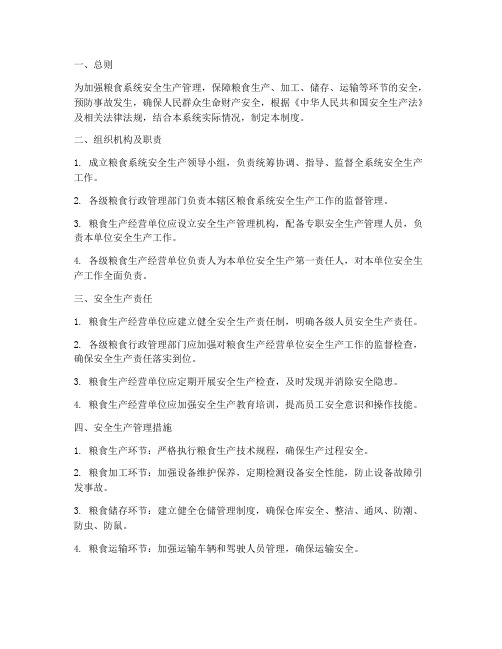 一、总则

为加强粮食系统安全生产管理，保障粮食生产、加工、储存、运输等环节的安全，预防事故发生，确保人民群众生命财产安全，根据《中华人民共和国安全生产法》及相关法律法规，结合本系统实际情况，制定本制度。

二、组织机构及职责

1. 成立粮食系统安全生产领导小组，负责统筹协调、指导、监督全系统安全生产工作。

2. 各级粮食行政管理部门负责本辖区粮食系统安全生产工作的监督管理。

3. 粮食生产经营单位应设立安全生产管理机构，配备专职安全生产管理人员，负责本单位安全生产工作。

4. 各级粮食生产经营单位负责人为本单位安全生产第一责任人，对本单位安全生产工作全面负责。

三、安全生产责任

1. 粮食生产经营单位应建立健全安全生产责任制，明确各级人员安全生产责任。

2. 各级粮食行政管理部门应加强对粮食生产经营单位安全生产工作的监督检查，确保安全生产责任落实到位。

3. 粮食生产经营单位应定期开展安全生产检查，及时发现并消除安全隐患。

4. 粮食生产经营单位应加强安全生产教育培训，提高员工安全意识和操作技能。

四、安全生产管理措施

1. 粮食生产环节：严格执行粮食生产技术规程，确保生产过程安全。

2. 粮食加工环节：加强设备维护保养，定期检测设备安全性能，防止设备故障引发事故。

3. 粮食储存环节：建立健全仓储管理制度，确保仓库安全、整洁、通风、防潮、防虫、防鼠。

4. 粮食运输环节：加强运输车辆和驾驶人员管理，确保运输安全。